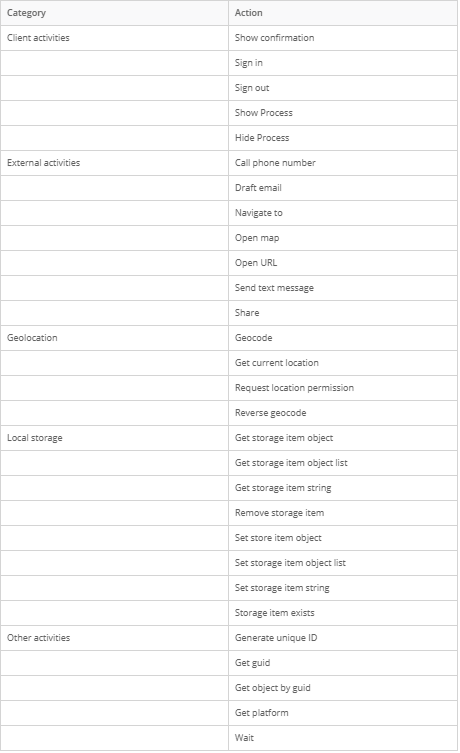 | Category | Action |
|---|---|
| Client activities | Show confirmation |
| | Sign in |
| | Sign out |
| | Show Process |
| | Hide Process |
| External activities | Call phone number |
| | Draft email |
| | Navigate to |
| | Open map |
| | Open URL |
| | Send text message |
| | Share |
| Geolocation | Geocode |
| | Get current location |
| | Request location permission |
| | Reverse geocode |
| Local storage | Get storage item object |
| | Get storage item object list |
| | Get storage item string |
| | Remove storage item |
| | Set store item object |
| | Set storage item object list |
| | Set storage item string |
| | Storage item exists |
| Other activities | Generate unique ID |
| | Get guid |
| | Get object by guid |
| | Get platform |
| | Wait |